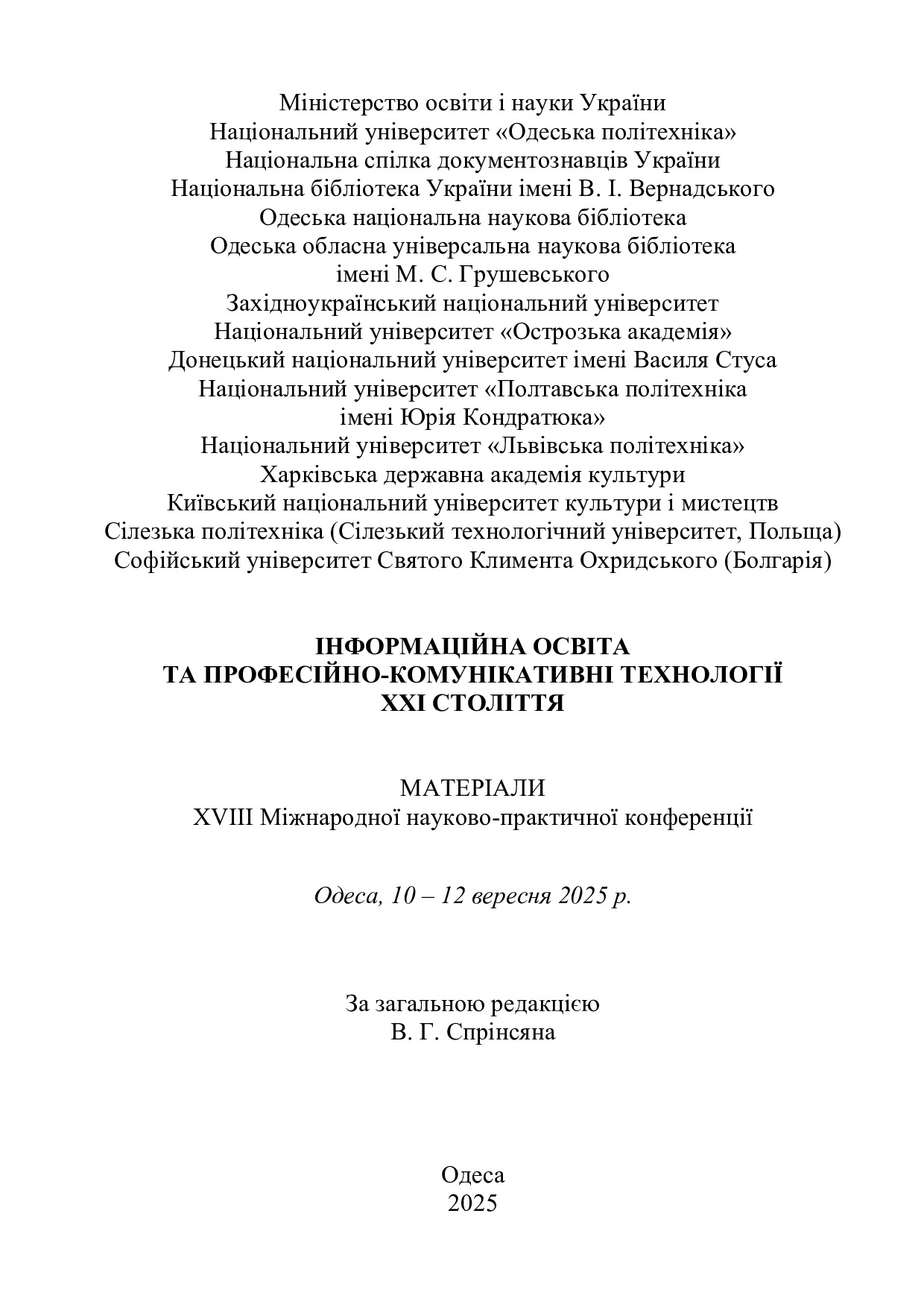 Міністерство освіти і науки України
Національний університет «Одеська політехніка»
Національна спілка документознавців України
Національна бібліотека України імені В. І. Вернадського
Одеська національна наукова бібліотека
Одеська обласна універсальна наукова бібліотека
імені М. С. Грушевського
Західноукраїнський національний університет
Національний університет «Острозька академія»
Донецький національний університет імені Василя Стуса
Національний університет «Полтавська політехніка
імені Юрія Кондратюка»
Національний університет «Львівська політехніка»
Харківська державна академія культури
Київський національний університет культури і мистецтв
Сілезька політехніка (Сілезький технологічний університет, Польща)
Софійський університет Святого Климента Охридського (Болгарія)

ІНФОРМАЦІЙНА ОСВІТА
ТА ПРОФЕСІЙНО-КОМУНІКАТИВНІ ТЕХНОЛОГІЇ
XXI СТОЛІТТЯ

МАТЕРІАЛИ
XVIII Міжнародної науково-практичної конференції

Одеса, 10 – 12 вересня 2025 р.

За загальною редакцією
В. Г. Спрінсяна

Одеса
2025